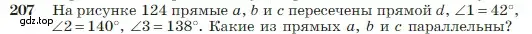 207 На рисунке 124 прямые $a$, $b$ и $c$ пересечены прямой $d$, $\angle 1 = 42^\circ$, $\angle 2 = 140^\circ$, $\angle 3 = 138^\circ$. Какие из прямых $a$, $b$ и $c$ параллельны?

gdz.top